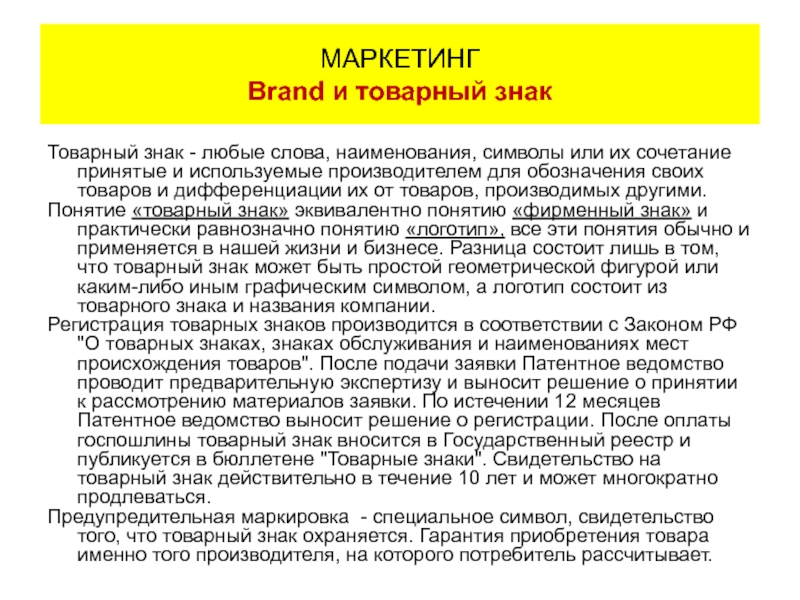 МАРКЕТИНГ
Brand и товарный знак

Товарный знак - любые слова, наименования, символы или их сочетание принятые и используемые производителем для обозначения своих товаров и дифференциации их от товаров, производимых другими.

Понятие «товарный знак» эквивалентно понятию «фирменный знак» и практически равнозначно понятию «логотип», все эти понятия обычно и применяется в нашей жизни и бизнесе. Разница состоит лишь в том, что товарный знак может быть простой геометрической фигурой или каким-либо иным графическим символом, а логотип состоит из товарного знака и названия компании.

Регистрация товарных знаков производится в соответствии с Законом РФ "О товарных знаках, знаках обслуживания и наименованиях мест происхождения товаров". После подачи заявки Патентное ведомство проводит предварительную экспертизу и выносит решение о принятии к рассмотрению материалов заявки. По истечении 12 месяцев Патентное ведомство выносит решение о регистрации. После оплаты госпошлины товарный знак вносится в Государственный реестр и публикуется в бюллетене "Товарные знаки". Свидетельство на товарный знак действительно в течение 10 лет и может многократно продлеваться.

Предупредительная маркировка - специальное символ, свидетельство того, что товарный знак охраняется. Гарантия приобретения товара именно того производителя, на которого потребитель рассчитывает.